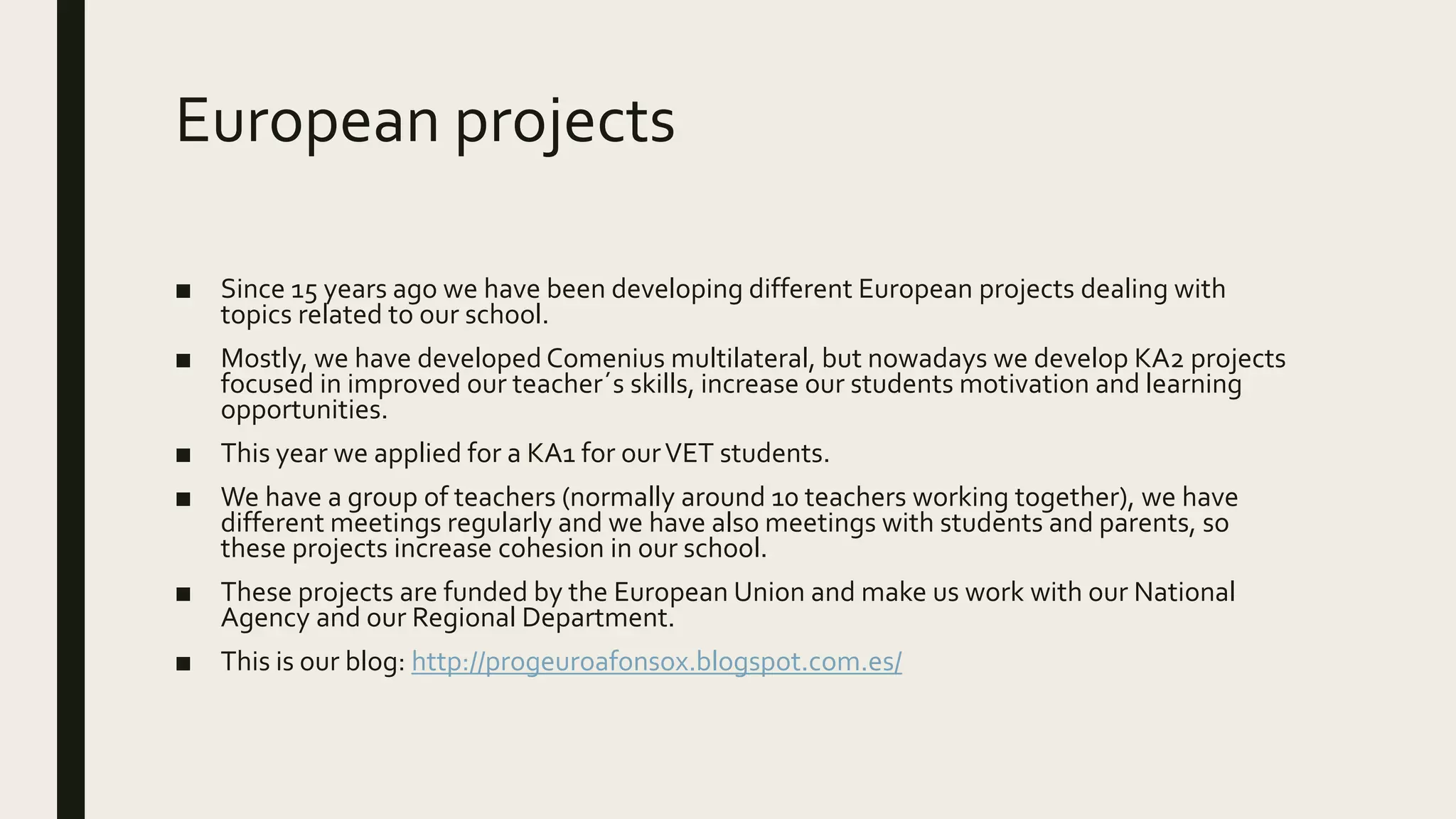 European projects

■ Since 15 years ago we have been developing different European projects dealing with topics related to our school.

■ Mostly, we have developed Comenius multilateral, but nowadays we develop KA2 projects focused in improved our teacher´s skills, increase our students motivation and learning opportunities.

■ This year we applied for a KA1 for our VET students.

■ We have a group of teachers (normally around 10 teachers working together), we have different meetings regularly and we have also meetings with students and parents, so these projects increase cohesion in our school.

■ These projects are funded by the European Union and make us work with our National Agency and our Regional Department.

■ This is our blog: http://progeuroafonsox.blogspot.com.es/